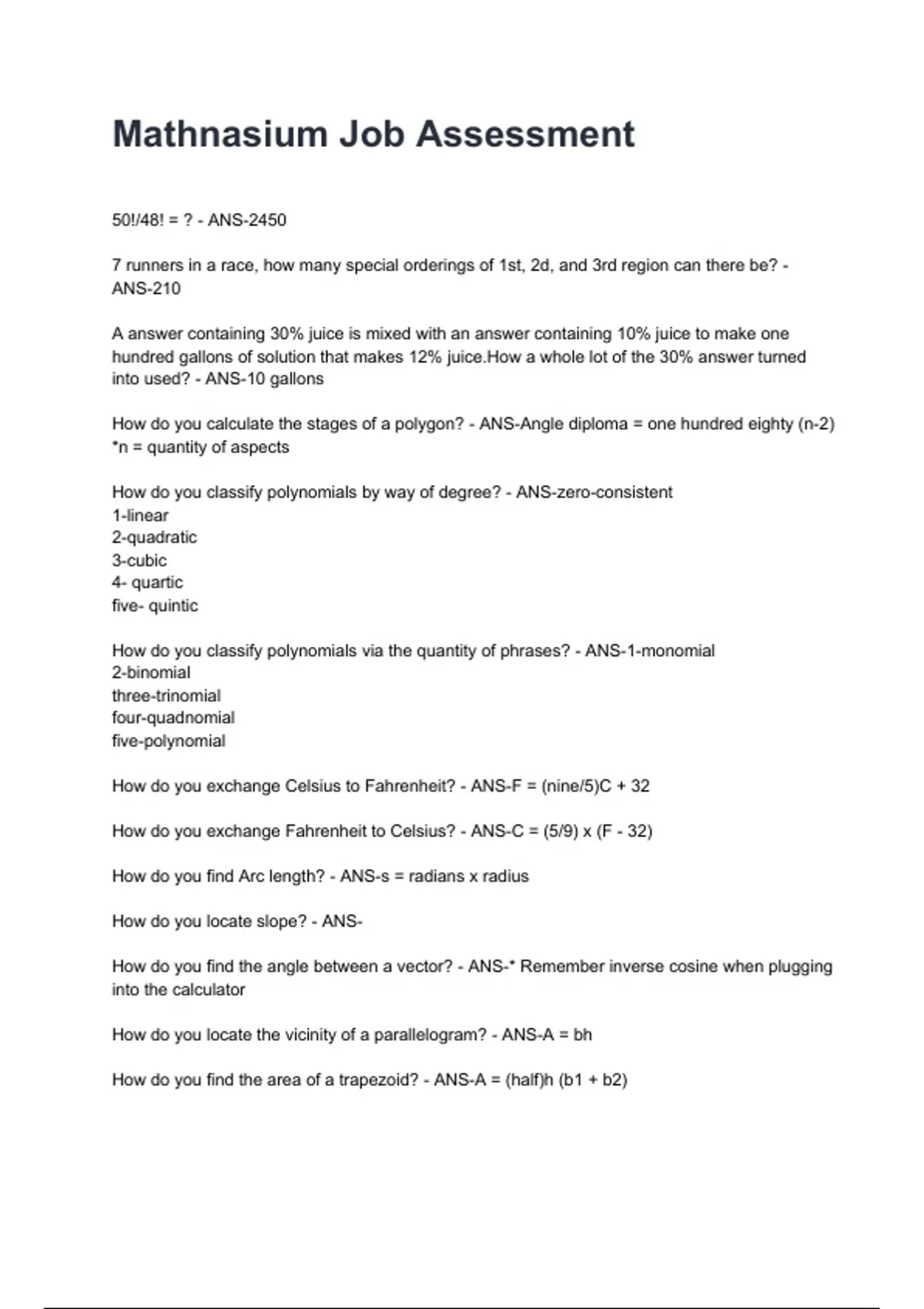 Mathnasium Job Assessment

50!/48! = ? - ANS-2450

7 runners in a race, how many special orderings of 1st, 2d, and 3rd region can there be? - ANS-210

A answer containing 30% juice is mixed with an answer containing 10% juice to make one hundred gallons of solution that makes 12% juice.How a whole lot of the 30% answer turned into used? - ANS-10 gallons

How do you calculate the stages of a polygon? - ANS-Angle diploma = one hundred eighty (n-2)
*n = quantity of aspects

How do you classify polynomials by way of degree? - ANS-zero-consistent
1-linear
2-quadratic
3-cubic
4- quartic
five- quintic

How do you classify polynomials via the quantity of phrases? - ANS-1-monomial
2-binomial
three-trinomial
four-quadnomial
five-polynomial

How do you exchange Celsius to Fahrenheit? - ANS-F = (nine/5)C + 32

How do you exchange Fahrenheit to Celsius? - ANS-C = (5/9) x (F - 32)

How do you find Arc length? - ANS-s = radians x radius

How do you locate slope? - ANS-

How do you find the angle between a vector? - ANS-* Remember inverse cosine when plugging into the calculator

How do you locate the vicinity of a parallelogram? - ANS-A = bh

How do you find the area of a trapezoid? - ANS-A = (half)h (b1 + b2)